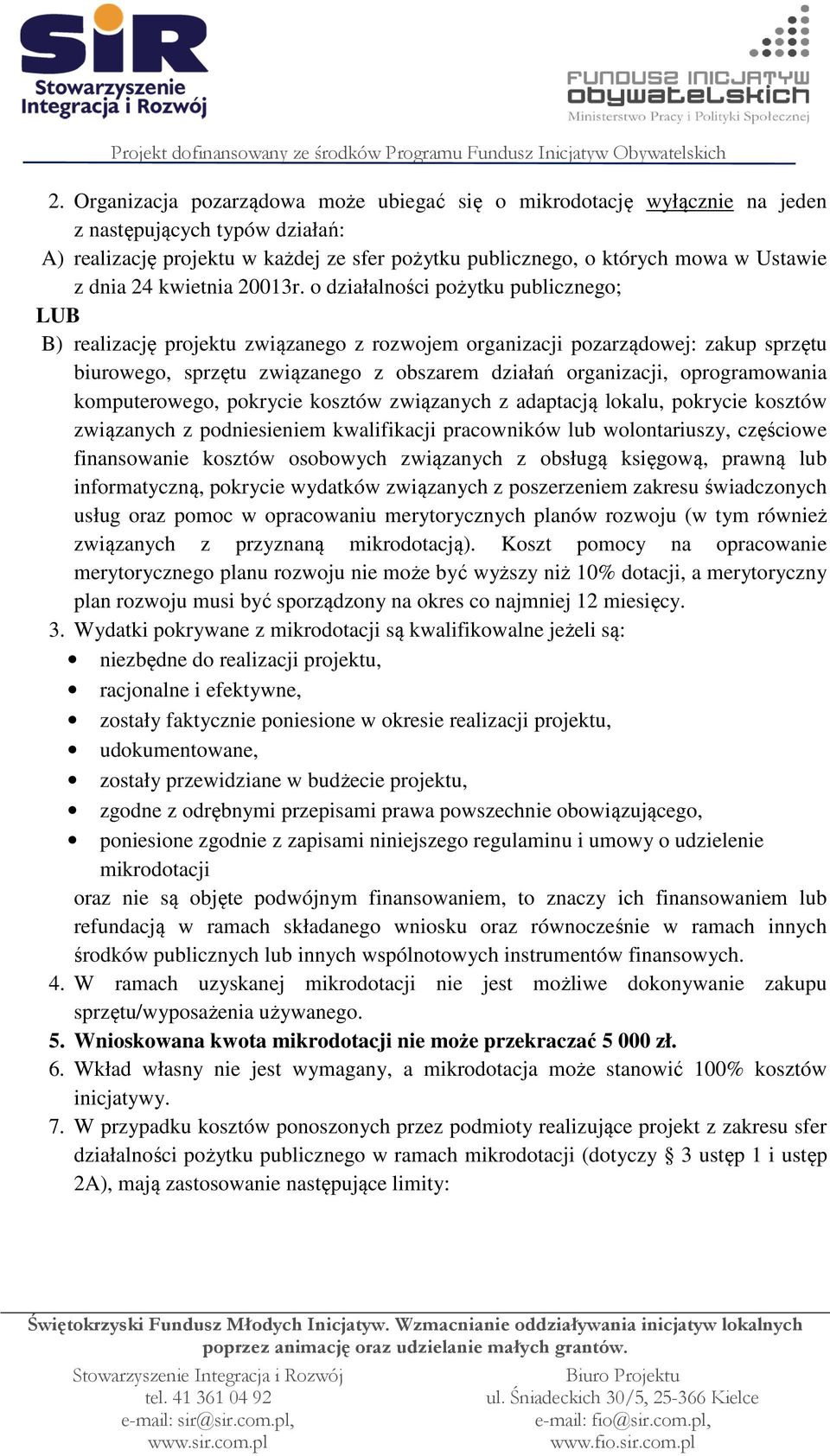 SiR
Stowarzyszenie Integracja i Rozwój

FUNDUSZ INICJATYW OBYWATELSKICH
Ministerstwo Pracy i Polityki Społecznej

Projekt dofinansowany ze środków Programu Fundusz Inicjatyw Obywatelskich

2. Organizacja pozarządowa może ubiegać się o mikrodotację wyłącznie na jeden z następujących typów działań:
A) realizację projektu w każdej ze sfer pożytku publicznego, o których mowa w Ustawie z dnia 24 kwietnia 20013r. o działalności pożytku publicznego;
LUB
B) realizację projektu związanego z rozwojem organizacji pozarządowej: zakup sprzętu biurowego, sprzętu związanego z obszarem działań organizacji, oprogramowania komputerowego, pokrycie kosztów związanych z adaptacją lokalu, pokrycie kosztów związanych z podniesieniem kwalifikacji pracowników lub wolontariuszy, częściowe finansowanie kosztów osobowych związanych z obsługą księgową, prawną lub informatyczną, pokrycie wydatków związanych z poszerzeniem zakresu świadczonych usług oraz pomoc w opracowaniu merytorycznych planów rozwoju (w tym również związanych z przyznaną mikrodotacją). Koszt pomocy na opracowanie merytorycznego planu rozwoju nie może być wyższy niż 10% dotacji, a merytoryczny plan rozwoju musi być sporządzony na okres co najmniej 12 miesięcy.
3. Wydatki pokrywane z mikrodotacji są kwalifikowalne jeżeli są:
• niezbędne do realizacji projektu,
• racjonalne i efektywne,
• zostały faktycznie poniesione w okresie realizacji projektu,
• udokumentowane,
• zostały przewidziane w budżecie projektu,
• zgodne z odrębnymi przepisami prawa powszechnie obowiązującego,
• poniesione zgodnie z zapisami niniejszego regulaminu i umowy o udzielenie mikrodotacji
oraz nie są objęte podwójnym finansowaniem, to znaczy ich finansowaniem lub refundacją w ramach składanego wniosku oraz równocześnie w ramach innych środków publicznych lub innych wspólnotowych instrumentów finansowych.
4. W ramach uzyskanej mikrodotacji nie jest możliwe dokonywanie zakupu sprzętu/wyposażenia używanego.
5. Wnioskowana kwota mikrodotacji nie może przekraczać 5 000 zł.
6. Wkład własny nie jest wymagany, a mikrodotacja może stanowić 100% kosztów inicjatywy.
7. W przypadku kosztów ponoszonych przez podmioty realizujące projekt z zakresu sfer działalności pożytku publicznego w ramach mikrodotacji (dotyczy § 3 ustęp 1 i ustęp 2A), mają zastosowanie następujące limity:

Świętokrzyski Fundusz Młodych Inicjatyw. Wzmacnianie oddziaływania inicjatyw lokalnych poprzez animację oraz udzielanie małych grantów.

Stowarzyszenie Integracja i Rozwój
tel. 41 361 04 92
e-mail: sir@sir.com.pl,
www.sir.com.pl

Biuro Projektu
ul. Śniadeckich 30/5, 25-366 Kielce
e-mail: fio@sir.com.pl,
www.fio.sir.com.pl